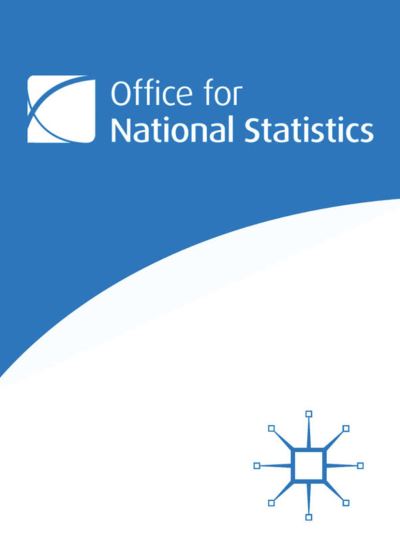 Office for
National Statistics